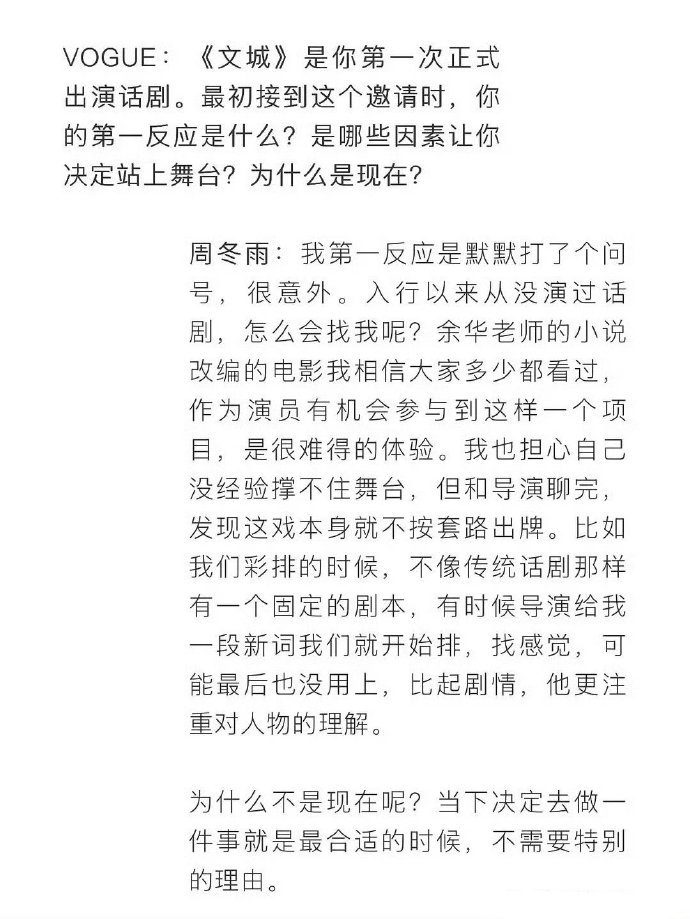 VOGUE：《文城》是你第一次正式出演话剧。最初接到这个邀请时，你的第一反应是什么？是哪些因素让你决定站上舞台？为什么是现在？

周冬雨：我第一反应是默默打了个问号，很意外。入行以来从没演过话剧，怎么会找我呢？余华老师的小说改编的电影我相信大家多少都看过，作为演员有机会参与到这样一个项目，是很难得的体验。我也担心自己没经验撑不住舞台，但和导演聊完，发现这戏本身就不按套路出牌。比如我们彩排的时候，不像传统话剧那样有一个固定的剧本，有时候导演给我一段新词我们就开始排，找感觉，可能最后也没用上，比起剧情，他更注重对人物的理解。

为什么不是现在呢？当下决定去做一件事就是最合适的时候，不需要特别的理由。